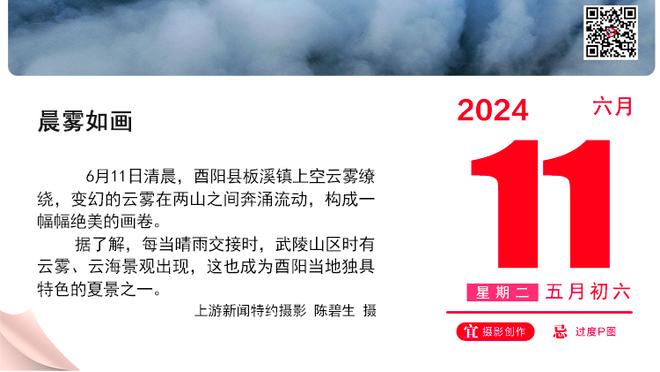 晨雾如画

6月11日清晨，酉阳县板溪镇上空云雾缭绕，变幻的云雾在两山之间奔涌流动，构成一幅幅绝美的画卷。

据了解，每当晴雨交接时，武陵山区时有云雾、云海景观出现，这也成为酉阳当地独具特色的夏景之一。

上游新闻特约摄影 陈碧生 摄

2024 六月

11

星期二 五月初六

宜 摄影创作 忌 过度P图